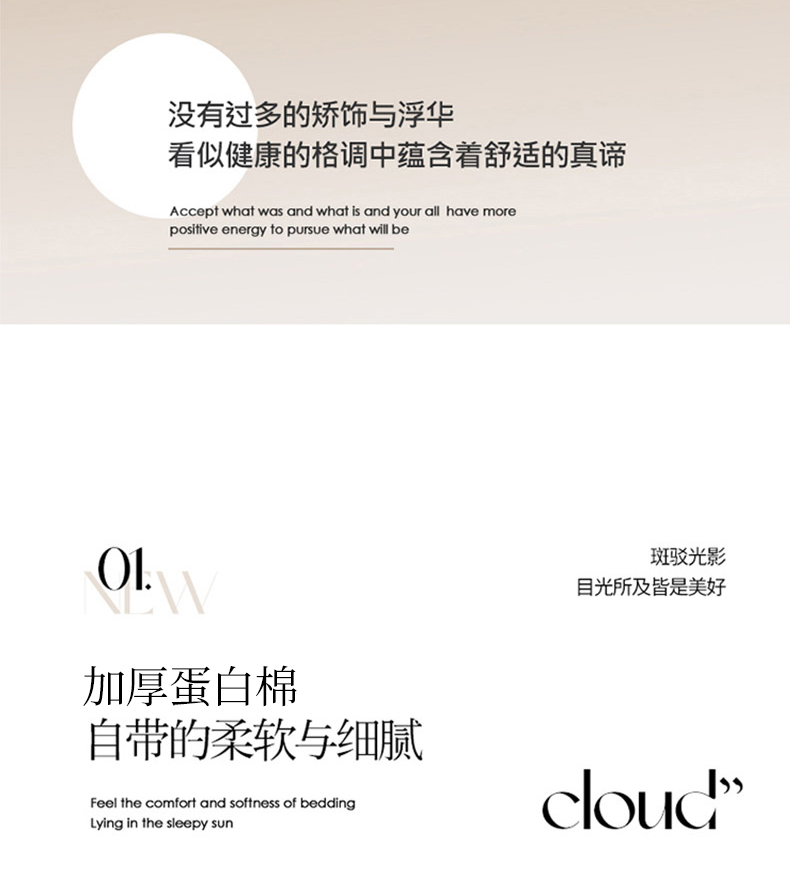 没有过多的矫饰与浮华
看似健康的格调中蕴含着舒适的真谛

Accept what was and what is and your all have more positive energy to pursue what will be

01.
NEW

斑驳光影
目光所及皆是美好

加厚蛋白棉
自带的柔软与细腻

Feel the comfort and softness of bedding
Lying in the sleepy sun

cloud"